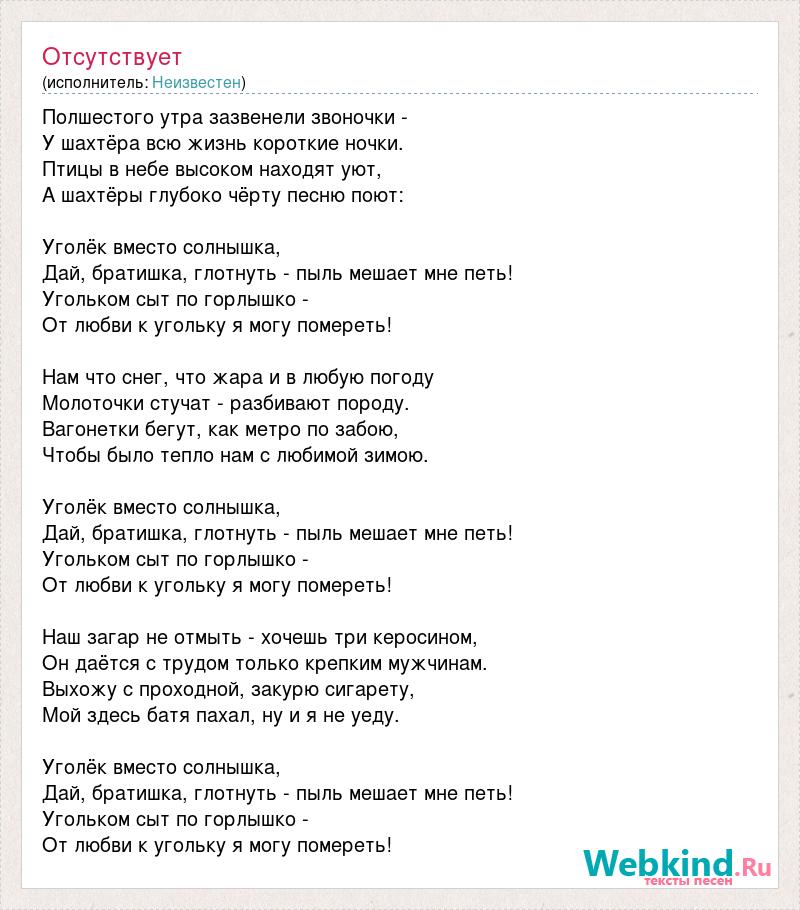 Отсутствует
(исполнитель: Неизвестен)

Полшестого утра зазвенели звоночки -
У шахтёра всю жизнь короткие ночки.
Птицы в небе высоком находят уют,
А шахтёры глубоко чёрту песню поют:

Уголёк вместо солнышка,
Дай, братишка, глотнуть - пыль мешает мне петь!
Угольком сыт по горлышко -
От любви к угольку я могу помереть!

Нам что снег, что жара и в любую погоду
Молоточки стучат - разбивают породу.
Вагонетки бегут, как метро по забою,
Чтобы было тепло нам с любимой зимою.

Уголёк вместо солнышка,
Дай, братишка, глотнуть - пыль мешает мне петь!
Угольком сыт по горлышко -
От любви к угольку я могу помереть!

Наш загар не отмыть - хочешь три керосином,
Он даётся с трудом только крепким мужчинам.
Выхожу с проходной, закурю сигарету,
Мой здесь батя пахал, ну и я не уеду.

Уголёк вместо солнышка,
Дай, братишка, глотнуть - пыль мешает мне петь!
Угольком сыт по горлышко -
От любви к угольку я могу помереть!

Webkind.Ru
тексты песен